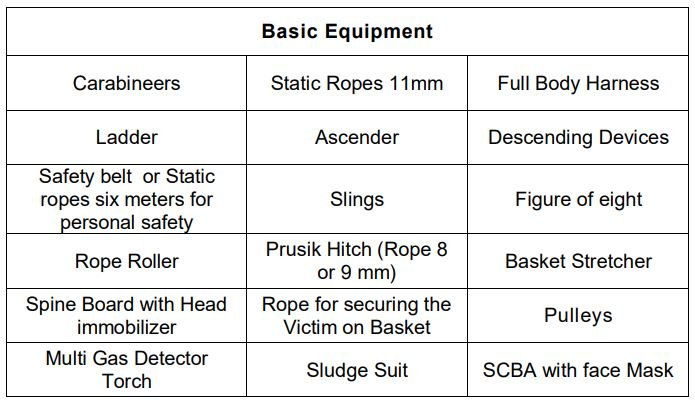 | Basic Equipment | | |
|---|---|---|
| Carabineers | Static Ropes 11mm | Full Body Harness |
| Ladder | Ascender | Descending Devices |
| Safety belt or Static ropes six meters for personal safety | Slings | Figure of eight |
| Rope Roller | Prusik Hitch (Rope 8 or 9 mm) | Basket Stretcher |
| Spine Board with Head immobilizer | Rope for securing the Victim on Basket | Pulleys |
| Multi Gas Detector Torch | Sludge Suit | SCBA with face Mask |